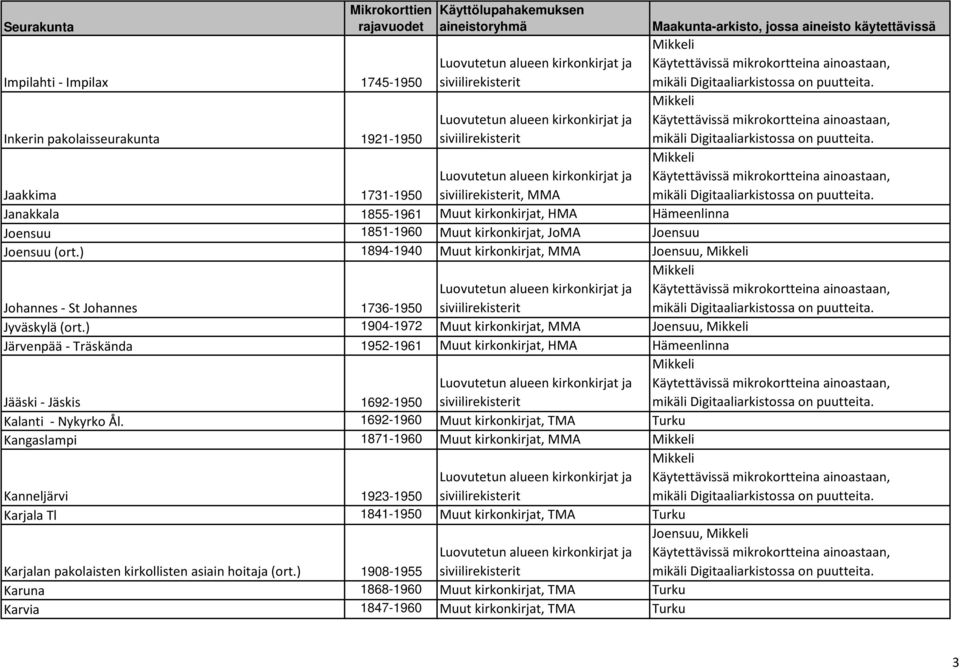 | Seurakunta | Mikrokorttien rajavuodet | Käyttölupahakemuksen aineistoryhmä | Maakunta-arkisto, jossa aineisto käytettävissä |
|---|---|---|---|
| Impilahti - Impilax | 1745-1950 | Luovutetun alueen kirkonkirjat ja siviilirekisterit | Mikkeli Käytettävissä mikrokortteina ainoastaan, mikäli Digitaaliarkistossa on puutteita. |
| Inkerin pakolaisseurakunta | 1921-1950 | Luovutetun alueen kirkonkirjat ja siviilirekisterit | Mikkeli Käytettävissä mikrokortteina ainoastaan, mikäli Digitaaliarkistossa on puutteita. |
| Jaakkima | 1731-1950 | Luovutetun alueen kirkonkirjat ja siviilirekisterit, MMA | Mikkeli Käytettävissä mikrokortteina ainoastaan, mikäli Digitaaliarkistossa on puutteita. |
| Janakkala | 1855-1961 | Muut kirkonkirjat, HMA | Hämeenlinna |
| Joensuu | 1851-1960 | Muut kirkonkirjat, JoMA | Joensuu |
| Joensuu (ort.) | 1894-1940 | Muut kirkonkirjat, MMA | Joensuu, Mikkeli |
| Johannes - St Johannes | 1736-1950 | Luovutetun alueen kirkonkirjat ja siviilirekisterit | Mikkeli Käytettävissä mikrokortteina ainoastaan, mikäli Digitaaliarkistossa on puutteita. |
| Jyväskylä (ort.) | 1904-1972 | Muut kirkonkirjat, MMA | Joensuu, Mikkeli |
| Järvenpää - Träskända | 1952-1961 | Muut kirkonkirjat, HMA | Hämeenlinna |
| Jääski - Jäskis | 1692-1950 | Luovutetun alueen kirkonkirjat ja siviilirekisterit | Mikkeli Käytettävissä mikrokortteina ainoastaan, mikäli Digitaaliarkistossa on puutteita. |
| Kalanti - Nykyrko Ål. | 1692-1960 | Muut kirkonkirjat, TMA | Turku |
| Kangaslampi | 1871-1960 | Muut kirkonkirjat, MMA | Mikkeli |
| Kanneljärvi | 1923-1950 | Luovutetun alueen kirkonkirjat ja siviilirekisterit | Mikkeli Käytettävissä mikrokortteina ainoastaan, mikäli Digitaaliarkistossa on puutteita. |
| Karjala Tl | 1841-1950 | Muut kirkonkirjat, TMA | Turku |
| Karjalan pakolaisten kirkollisten asiain hoitaja (ort.) | 1908-1955 | Luovutetun alueen kirkonkirjat ja siviilirekisterit | Joensuu, Mikkeli Käytettävissä mikrokortteina ainoastaan, mikäli Digitaaliarkistossa on puutteita. |
| Karuna | 1868-1960 | Muut kirkonkirjat, TMA | Turku |
| Karvia | 1847-1960 | Muut kirkonkirjat, TMA | Turku |

3